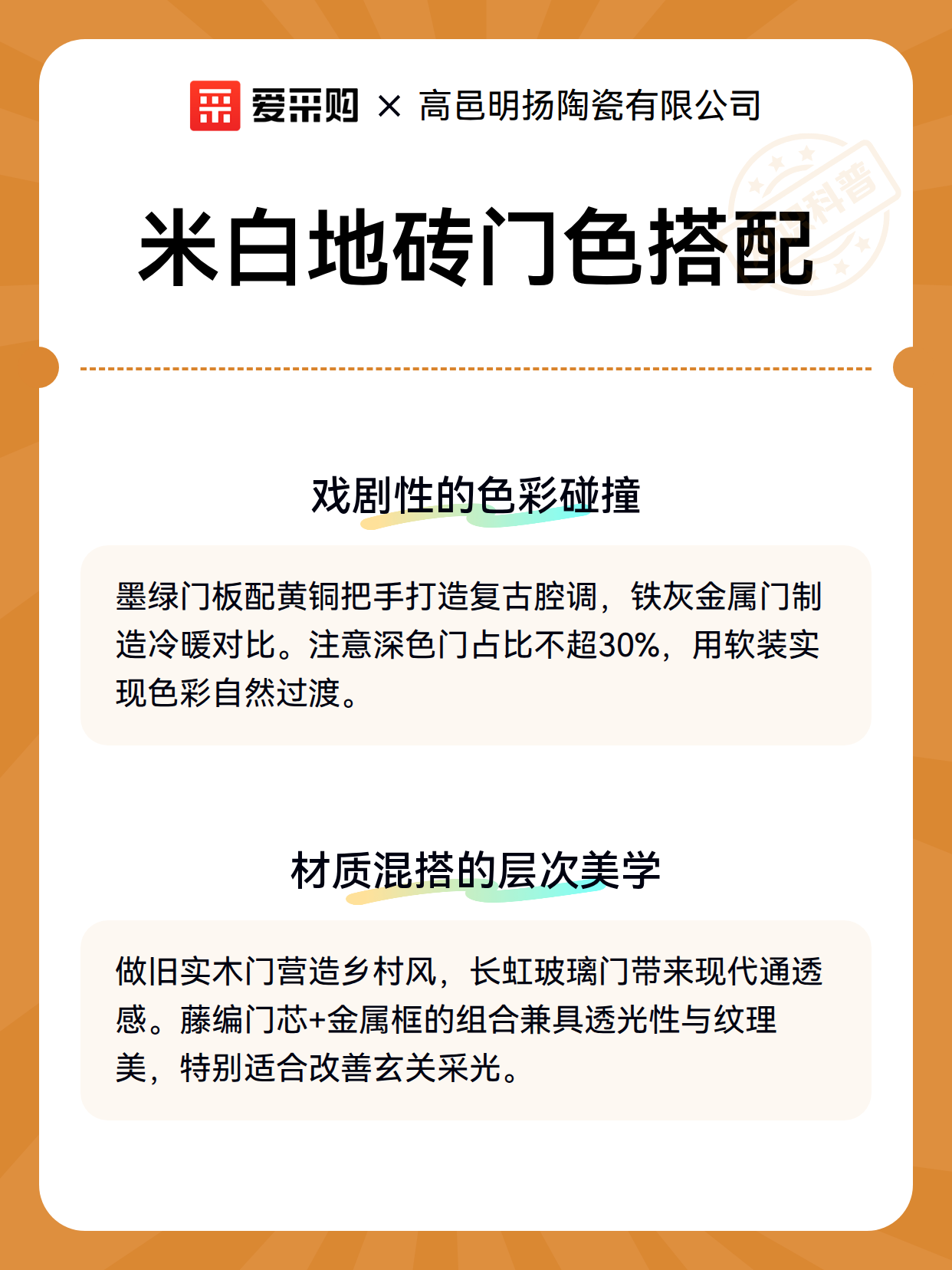 爱采购 × 高邑明扬陶瓷有限公司

科普

米白地砖门色搭配

戏剧性的色彩碰撞

墨绿门板配黄铜把手打造复古腔调，铁灰金属门制造冷暖对比。注意深色门占比不超30%，用软装实现色彩自然过渡。

材质混搭的层次美学

做旧实木门营造乡村风，长虹玻璃门带来现代通透感。藤编门芯+金属框的组合兼具透光性与纹理美，特别适合改善玄关采光。